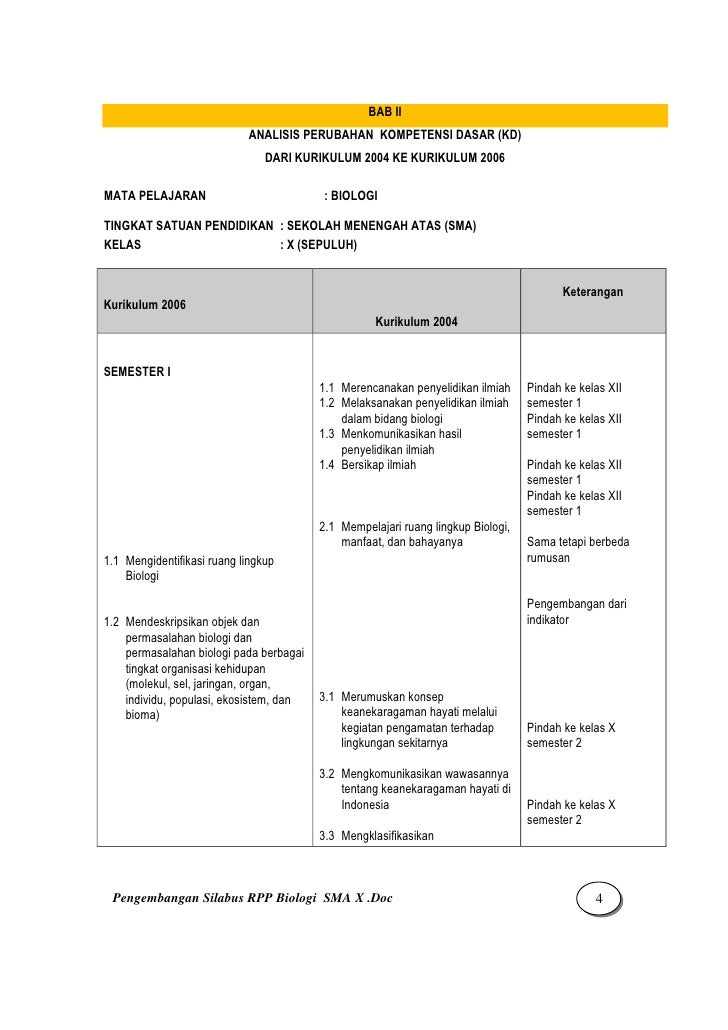 BAB II

ANALISIS PERUBAHAN KOMPETENSI DASAR (KD)
DARI KURIKULUM 2004 KE KURIKULUM 2006

MATA PELAJARAN : BIOLOGI

TINGKAT SATUAN PENDIDIKAN : SEKOLAH MENENGAH ATAS (SMA)
KELAS : X (SEPULUH)

| Kurikulum 2006 | Kurikulum 2004 | Keterangan |
|---|---|---|
| SEMESTER I | | |
| | 1.1 Merencanakan penyelidikan ilmiah | Pindah ke kelas XII semester 1 |
| | 1.2 Melaksanakan penyelidikan ilmiah dalam bidang biologi | Pindah ke kelas XII semester 1 |
| | 1.3 Menkomunikasikan hasil penyelidikan ilmiah | Pindah ke kelas XII semester 1 |
| | 1.4 Bersikap ilmiah | Pindah ke kelas XII semester 1 |
| 1.1 Mengidentifikasi ruang lingkup Biologi | 2.1 Mempelajari ruang lingkup Biologi, manfaat, dan bahayanya | Sama tetapi berbeda rumusan |
| 1.2 Mendeskripsikan objek dan permasalahan biologi dan permasalahan biologi pada berbagai tingkat organisasi kehidupan (molekul, sel, jaringan, organ, individu, populasi, ekosistem, dan bioma) | | Pengembangan dari indikator |
| | 3.1 Merumuskan konsep keanekaragaman hayati melalui kegiatan pengamatan terhadap lingkungan sekitarnya | Pindah ke kelas X semester 2 |
| | 3.2 Mengkomunikasikan wawasannya tentang keanekaragaman hayati di Indonesia | Pindah ke kelas X semester 2 |
| | 3.3 Mengklasifikasikan | |

Pengembangan Silabus RPP Biologi SMA X .Doc

4